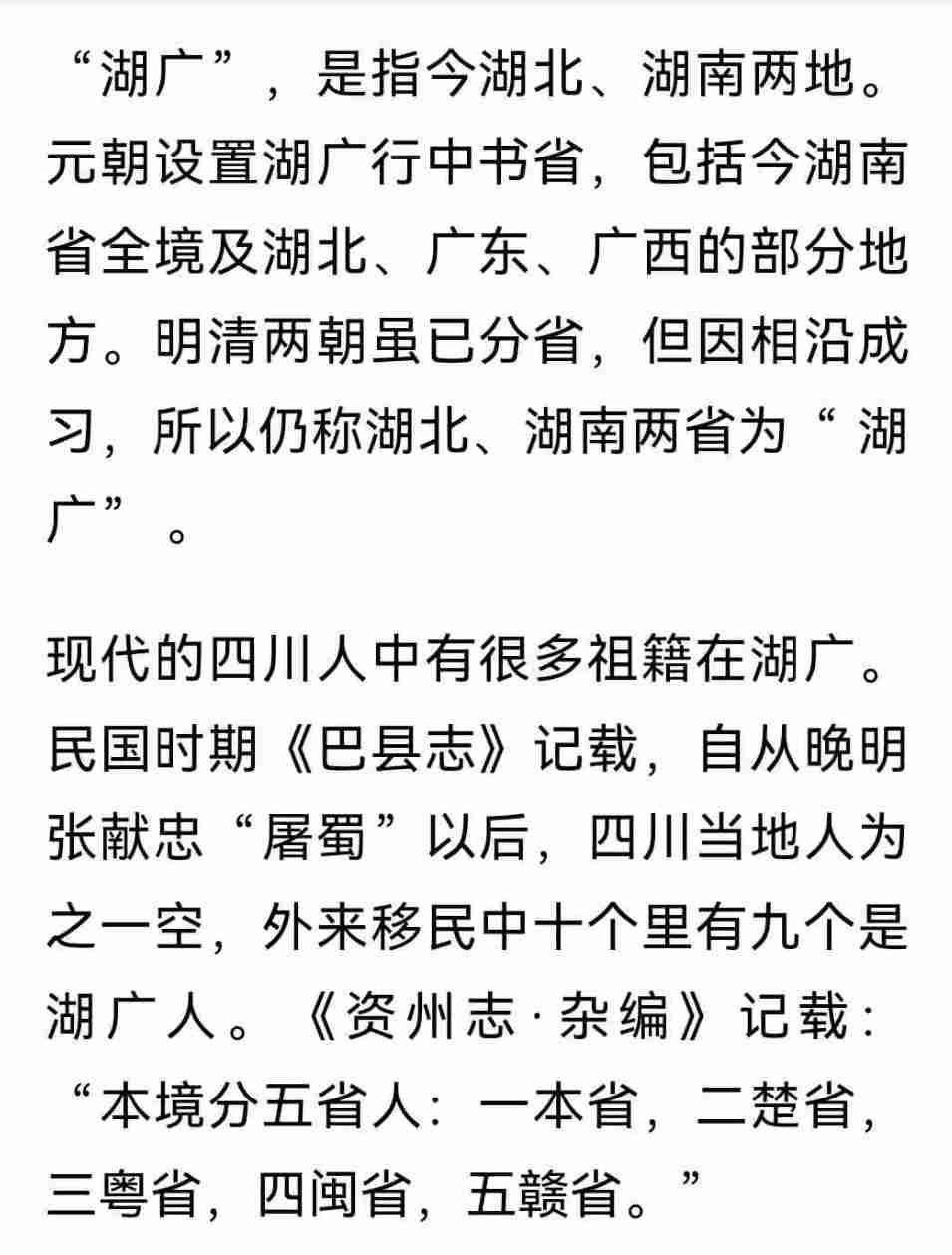 “湖广”，是指今湖北、湖南两地。元朝设置湖广行中书省，包括今湖南省全境及湖北、广东、广西的部分地方。明清两朝虽已分省，但因相沿成习，所以仍称湖北、湖南两省为“湖广”。

现代的四川人中有很多祖籍在湖广。民国时期《巴县志》记载，自从晚明张献忠“屠蜀”以后，四川当地人为之一空，外来移民中十个里有九个是湖广人。《资州志·杂编》记载：“本境分五省人：一本省，二楚省，三粤省，四闽省，五赣省。”